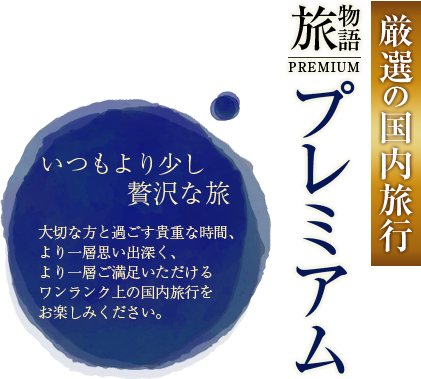 厳選の国内旅行

旅物語
PREMIUM

プレミアム

いつもより少し
贅沢な旅

大切な方と過ごす貴重な時間、
より一層思い出深く、
より一層ご満足いただける
ワンランク上の国内旅行を
お楽しみください。